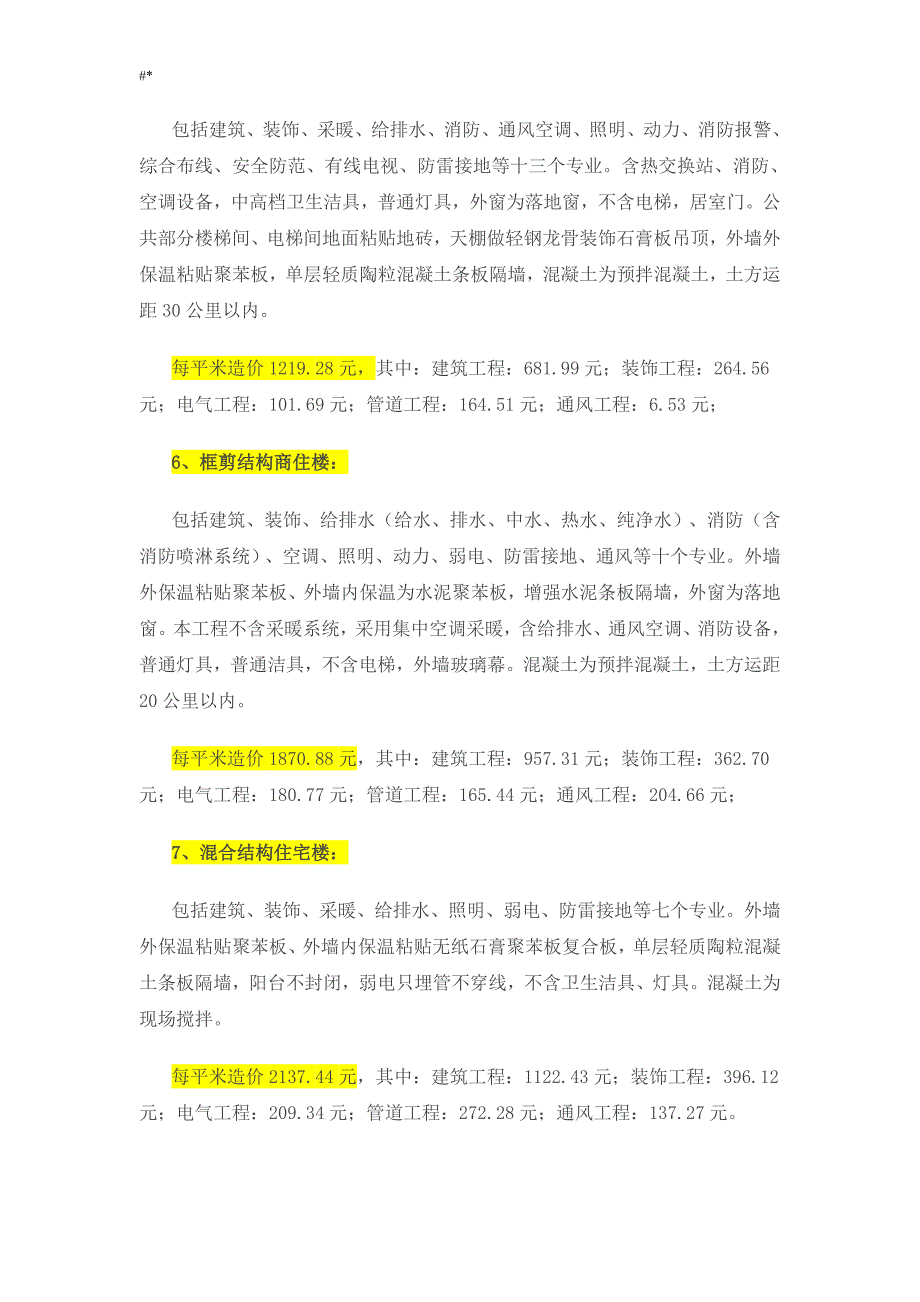 #*

包括建筑、装饰、采暖、给排水、消防、通风空调、照明、动力、消防报警、综合布线、安全防范、有线电视、防雷接地等十三个专业。含热交换站、消防、空调设备，中高档卫生洁具，普通灯具，外窗为落地窗，不含电梯，居室门。公共部分楼梯间、电梯间地面粘贴地砖，天棚做轻钢龙骨装饰石膏板吊顶，外墙外保温粘贴聚苯板，单层轻质陶粒混凝土条板隔墙，混凝土为预拌混凝土，土方运距 30 公里以内。

每平米造价 1219.28 元，其中：建筑工程：681.99 元；装饰工程：264.56 元；电气工程：101.69 元；管道工程：164.51 元；通风工程：6.53 元；

6、框剪结构商住楼：

包括建筑、装饰、给排水（给水、排水、中水、热水、纯净水）、消防（含消防喷淋系统）、空调、照明、动力、弱电、防雷接地、通风等十个专业。外墙外保温粘贴聚苯板、外墙内保温为水泥聚苯板，增强水泥条板隔墙，外窗为落地窗。本工程不含采暖系统，采用集中空调采暖，含给排水、通风空调、消防设备，普通灯具，普通洁具，不含电梯，外墙玻璃幕。混凝土为预拌混凝土，土方运距 20 公里以内。

每平米造价 1870.88 元，其中：建筑工程：957.31 元；装饰工程：362.70 元；电气工程：180.77 元；管道工程：165.44 元；通风工程：204.66 元；

7、混合结构住宅楼：

包括建筑、装饰、采暖、给排水、照明、弱电、防雷接地等七个专业。外墙外保温粘贴聚苯板、外墙内保温粘贴无纸石膏聚苯板复合板，单层轻质陶粒混凝土条板隔墙，阳台不封闭，弱电只埋管不穿线，不含卫生洁具、灯具。混凝土为现场搅拌。

每平米造价 2137.44 元，其中：建筑工程：1122.43 元；装饰工程：396.12 元；电气工程：209.34 元；管道工程：272.28 元；通风工程：137.27 元。